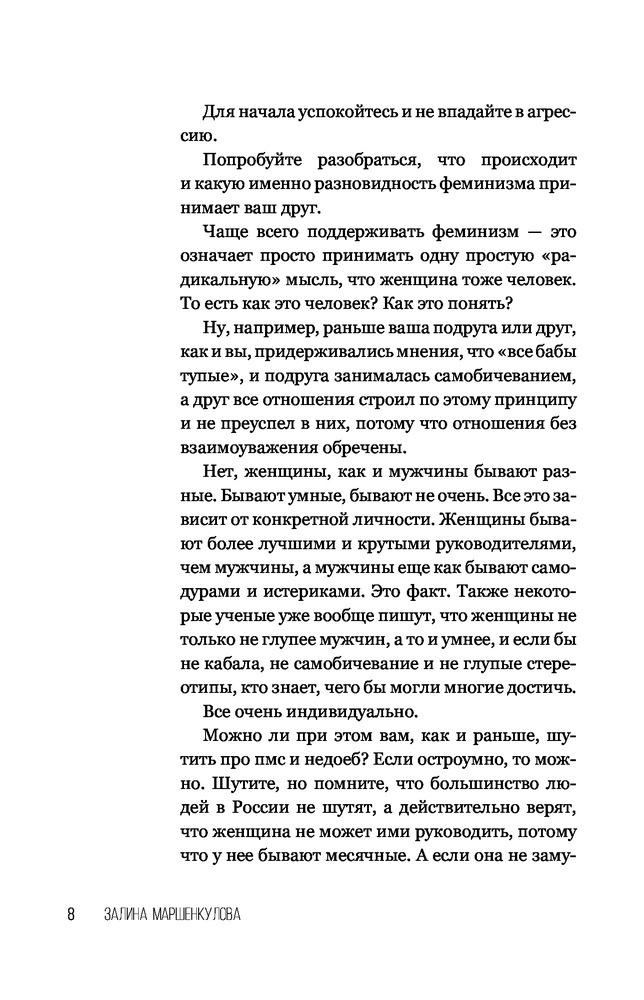 Для начала успокойтесь и не впадайте в агрессию.

Попробуйте разобраться, что происходит и какую именно разновидность феминизма принимает ваш друг.

Чаще всего поддерживать феминизм — это означает просто принимать одну простую «радикальную» мысль, что женщина тоже человек. То есть как это человек? Как это понять?

Ну, например, раньше ваша подруга или друг, как и вы, придерживались мнения, что «все бабы тупые», и подруга занималась самобичеванием, а друг все отношения строил по этому принципу и не преуспел в них, потому что отношения без взаимоуважения обречены.

Нет, женщины, как и мужчины бывают разные. Бывают умные, бывают не очень. Все это зависит от конкретной личности. Женщины бывают более лучшими и крутыми руководителями, чем мужчины, а мужчины еще как бывают самодурами и истериками. Это факт. Также некоторые ученые уже вообще пишут, что женщины не только не глупее мужчин, а то и умнее, и если бы не кабала, не самобичевание и не глупые стереотипы, кто знает, чего бы могли многие достичь.

Все очень индивидуально.

Можно ли при этом вам, как и раньше, шутить про пмс и недоеб? Если остроумно, то можно. Шутите, но помните, что большинство людей в России не шутят, а действительно верят, что женщина не может ими руководить, потому что у нее бывают месячные. А если она не заму-

8 ЗАЛИНА МАРШЕНКУЛОВА